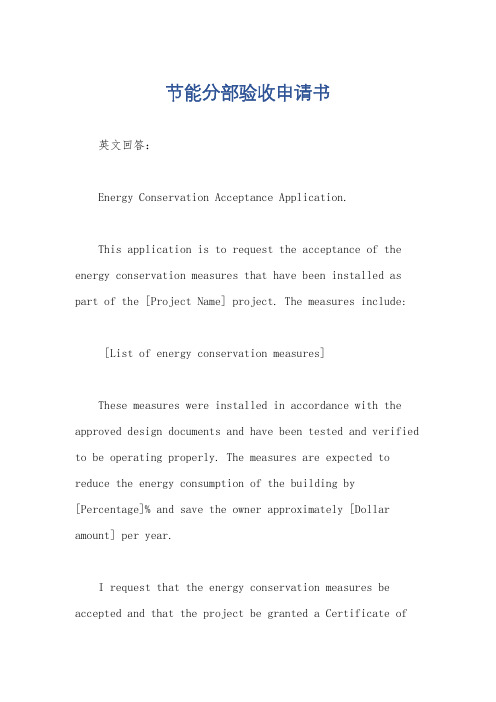 节能分部验收申请书

英文回答：

Energy Conservation Acceptance Application.

This application is to request the acceptance of the energy conservation measures that have been installed as part of the [Project Name] project. The measures include:

[List of energy conservation measures]

These measures were installed in accordance with the approved design documents and have been tested and verified to be operating properly. The measures are expected to reduce the energy consumption of the building by [Percentage]% and save the owner approximately [Dollar amount] per year.

I request that the energy conservation measures be accepted and that the project be granted a Certificate of